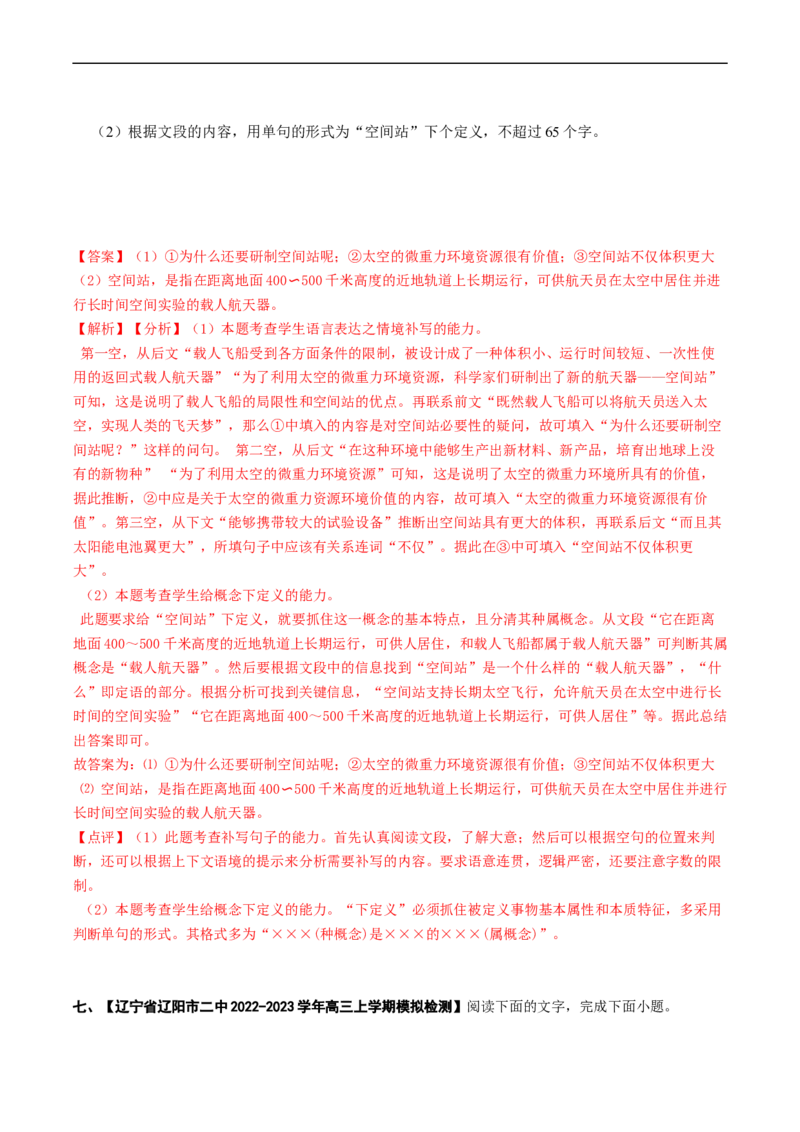 （2）根据文段的内容，用单句的形式为“空间站”下个定义，不超过 65 个字。

【答案】（1）①为什么还要研制空间站呢；②太空的微重力环境资源很有价值；③空间站不仅体积更大
（2）空间站，是指在距离地面 400∽500 千米高度的近地轨道上长期运行，可供航天员在太空中居住并进行长时间空间实验的载人航天器。
【解析】【分析】（1）本题考查学生语言表达之情境补写的能力。
第一空，从后文“载人飞船受到各方面条件的限制，被设计成了一种体积小、运行时间较短、一次性使用的返回式载人航天器”“为了利用太空的微重力环境资源，科学家们研制出了新的航天器——空间站”可知，这是说明了载人飞船的局限性和空间站的优点。再联系前文“既然载人飞船可以将航天员送入太空，实现人类的飞天梦”，那么①中填入的内容是对空间站必要性的疑问，故可填入“为什么还要研制空间站呢？”这样的问句。 第二空，从后文“在这种环境中能够生产出新材料、新产品，培育出地球上没有的新物种” “为了利用太空的微重力环境资源”可知，这是说明了太空的微重力环境所具有的价值，据此推断，②中应是关于太空的微重力资源环境价值的内容，故可填入“太空的微重力环境资源很有价值”。第三空，从下文“能够携带较大的试验设备”推断出空间站具有更大的体积，再联系后文“而且其太阳能电池翼更大”，所填句子中应该有关系连词“不仅”。据此在③中可填入“空间站不仅体积更大”。
（2）本题考查学生给概念下定义的能力。
此题要求给“空间站”下定义，就要抓住这一概念的基本特点，且分清其种属概念。从文段“它在距离地面 400～500 千米高度的近地轨道上长期运行，可供人居住，和载人飞船都属于载人航天器”可判断其属概念是“载人航天器”。然后要根据文段中的信息找到“空间站”是一个什么样的“载人航天器”，“什么”即定语的部分。根据分析可找到关键信息，“空间站支持长期太空飞行，允许航天员在太空中进行长时间的空间实验”“它在距离地面 400～500 千米高度的近地轨道上长期运行，可供人居住”等。据此总结出答案即可。
故答案为：⑴ ①为什么还要研制空间站呢；②太空的微重力环境资源很有价值；③空间站不仅体积更大
⑵ 空间站，是指在距离地面 400∽500 千米高度的近地轨道上长期运行，可供航天员在太空中居住并进行长时间空间实验的载人航天器。
【点评】（1）此题考查补写句子的能力。首先认真阅读文段，了解大意；然后可以根据空句的位置来判断，还可以根据上下文语境的提示来分析需要补写的内容。要求语意连贯，逻辑严密，还要注意字数的限制。
（2）本题考查学生给概念下定义的能力。“下定义”必须抓住被定义事物基本属性和本质特征，多采用判断单句的形式。其格式多为“×××(种概念)是×××的×××(属概念)”。

七、【辽宁省辽阳市二中 2022-2023 学年高三上学期模拟检测】阅读下面的文字，完成下面小题。